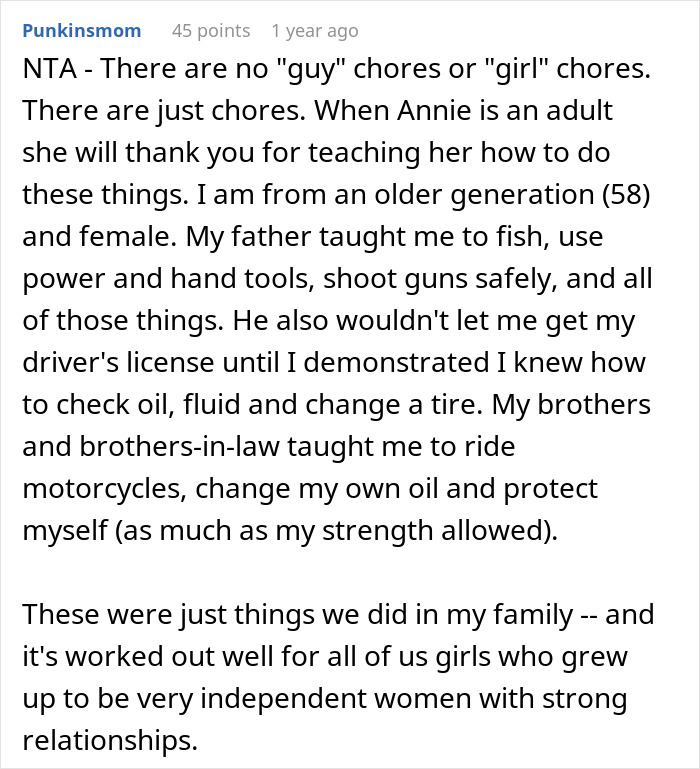 Punkinsmom 45 points 1 year ago

NTA - There are no "guy" chores or "girl" chores. There are just chores. When Annie is an adult she will thank you for teaching her how to do these things. I am from an older generation (58) and female. My father taught me to fish, use power and hand tools, shoot guns safely, and all of those things. He also wouldn't let me get my driver's license until I demonstrated I knew how to check oil, fluid and change a tire. My brothers and brothers-in-law taught me to ride motorcycles, change my own oil and protect myself (as much as my strength allowed).

These were just things we did in my family -- and it's worked out well for all of us girls who grew up to be very independent women with strong relationships.